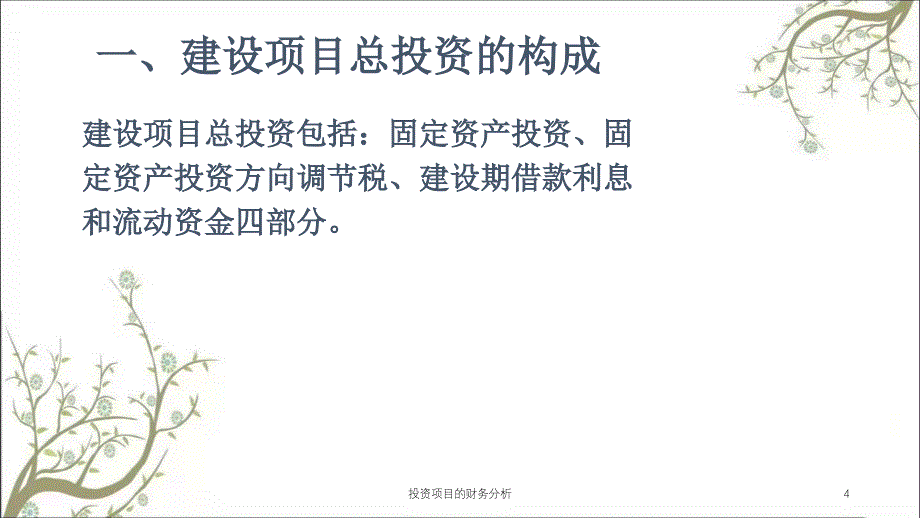 一、建设项目总投资的构成

建设项目总投资包括：固定资产投资、固定资产投资方向调节税、建设期借款利息和流动资金四部分。

投资项目的财务分析

4